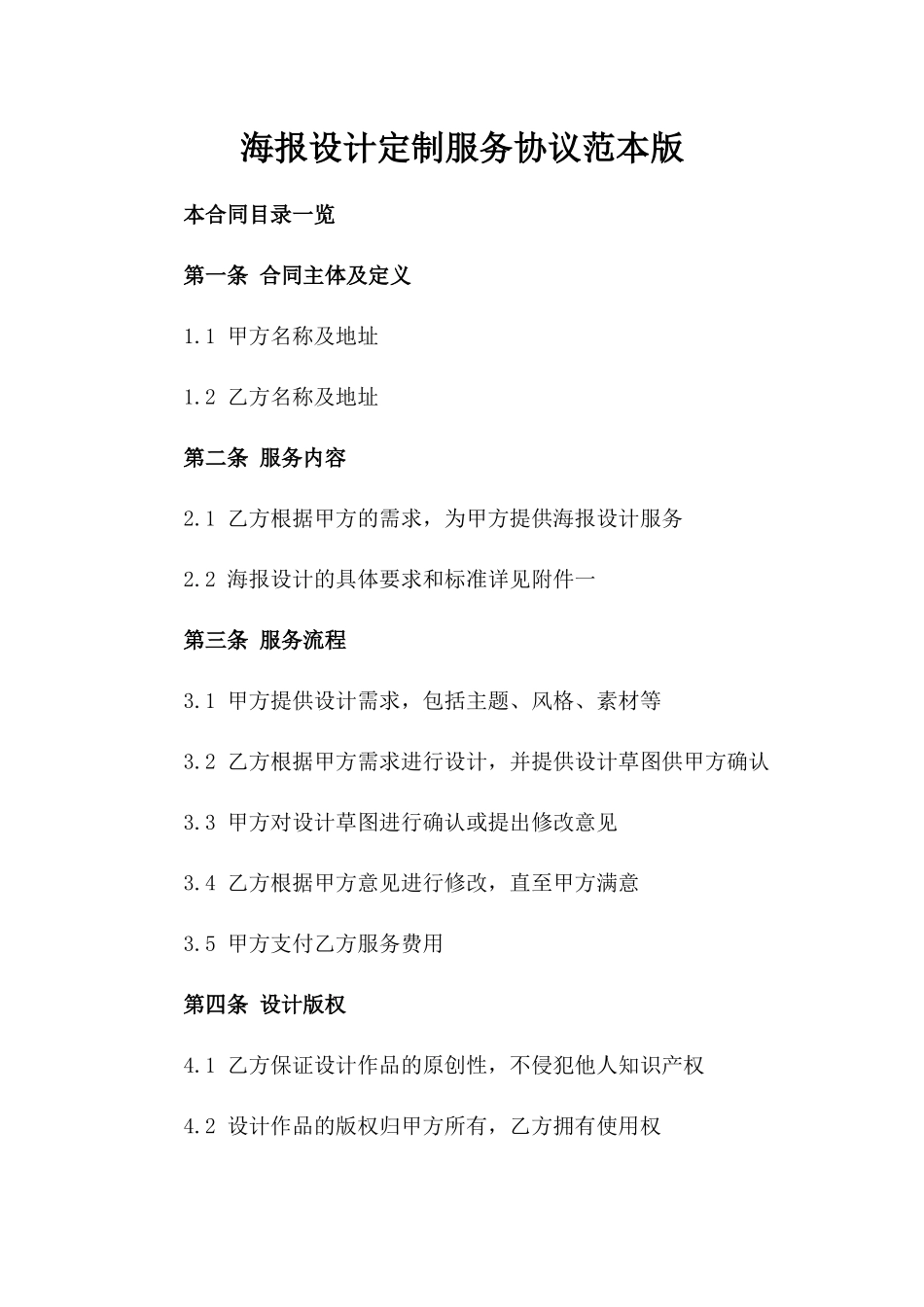 海报设计定制服务协议范本版

本合同目录一览

第一条 合同主体及定义

1.1 甲方名称及地址

1.2 乙方名称及地址

第二条 服务内容

2.1 乙方根据甲方的需求，为甲方提供海报设计服务

2.2 海报设计的具体要求和标准详见附件一

第三条 服务流程

3.1 甲方提供设计需求，包括主题、风格、素材等

3.2 乙方根据甲方需求进行设计，并提供设计草图供甲方确认

3.3 甲方对设计草图进行确认或提出修改意见

3.4 乙方根据甲方意见进行修改，直至甲方满意

3.5 甲方支付乙方服务费用

第四条 设计版权

4.1 乙方保证设计作品的原创性，不侵犯他人知识产权

4.2 设计作品的版权归甲方所有，乙方拥有使用权